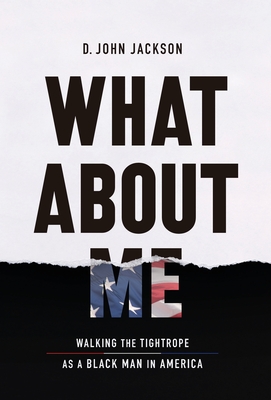 D. JOHN JACKSON

WHAT ABOUT ME

WALKING THE TIGHTROPE AS A BLACK MAN IN AMERICA